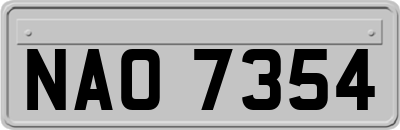 NAO 7354